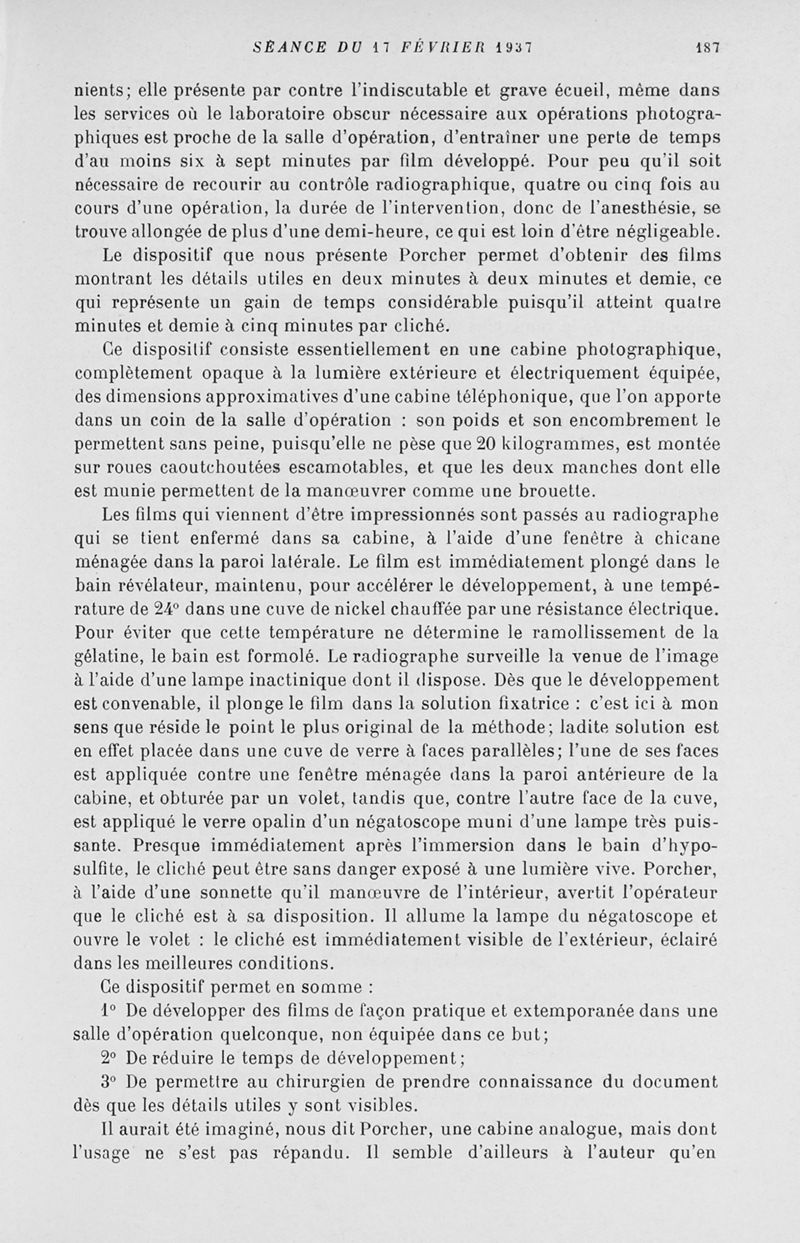 SÉANCE DU 17 FÉVRIER 1937 187

nients; elle présente par contre l'indiscutable et grave écueil, même dans les services où le laboratoire obscur nécessaire aux opérations photographiques est proche de la salle d'opération, d'entraîner une perte de temps d'au moins six à sept minutes par film développé. Pour peu qu'il soit nécessaire de recourir au contrôle radiographique, quatre ou cinq fois au cours d'une opération, la durée de l'intervention, donc de l'anesthésie, se trouve allongée de plus d'une demi-heure, ce qui est loin d'être négligeable.

Le dispositif que nous présente Porcher permet d'obtenir des films montrant les détails utiles en deux minutes à deux minutes et demie, ce qui représente un gain de temps considérable puisqu'il atteint quatre minutes et demie à cinq minutes par cliché.

Ce dispositif consiste essentiellement en une cabine photographique, complètement opaque à la lumière extérieure et électriquement équipée, des dimensions approximatives d'une cabine téléphonique, que l'on apporte dans un coin de la salle d'opération : son poids et son encombrement le permettent sans peine, puisqu'elle ne pèse que 20 kilogrammes, est montée sur roues caoutchoutées escamotables, et que les deux manches dont elle est munie permettent de la manœuvrer comme une brouette.

Les films qui viennent d'être impressionnés sont passés au radiographe qui se tient enfermé dans sa cabine, à l'aide d'une fenêtre à chicane ménagée dans la paroi latérale. Le film est immédiatement plongé dans le bain révélateur, maintenu, pour accélérer le développement, à une température de 24° dans une cuve de nickel chauffée par une résistance électrique. Pour éviter que cette température ne détermine le ramollissement de la gélatine, le bain est formolé. Le radiographe surveille la venue de l'image à l'aide d'une lampe inactinique dont il dispose. Dès que le développement est convenable, il plonge le film dans la solution fixatrice : c'est ici à mon sens que réside le point le plus original de la méthode; ladite solution est en effet placée dans une cuve de verre à faces parallèles; l'une de ses faces est appliquée contre une fenêtre ménagée dans la paroi antérieure de la cabine, et obturée par un volet, tandis que, contre l'autre face de la cuve, est appliqué le verre opalin d'un négatoscope muni d'une lampe très puissante. Presque immédiatement après l'immersion dans le bain d'hyposulfite, le cliché peut être sans danger exposé à une lumière vive. Porcher, à l'aide d'une sonnette qu'il manœuvre de l'intérieur, avertit l'opérateur que le cliché est à sa disposition. Il allume la lampe du négatoscope et ouvre le volet : le cliché est immédiatement visible de l'extérieur, éclairé dans les meilleures conditions.

Ce dispositif permet en somme :

1° De développer des films de façon pratique et extemporanée dans une salle d'opération quelconque, non équipée dans ce but;

2° De réduire le temps de développement;

3° De permettre au chirurgien de prendre connaissance du document dès que les détails utiles y sont visibles.

Il aurait été imaginé, nous dit Porcher, une cabine analogue, mais dont l'usage ne s'est pas répandu. Il semble d'ailleurs à l'auteur qu'en